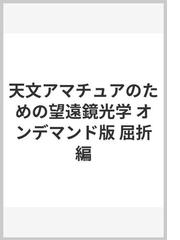 天文アマチュアのための望遠鏡光学 オンデマンド版 屈折編